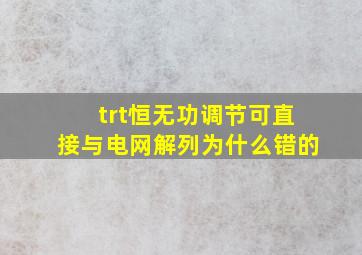 trt恒无功调节可直接与电网解列为什么错的